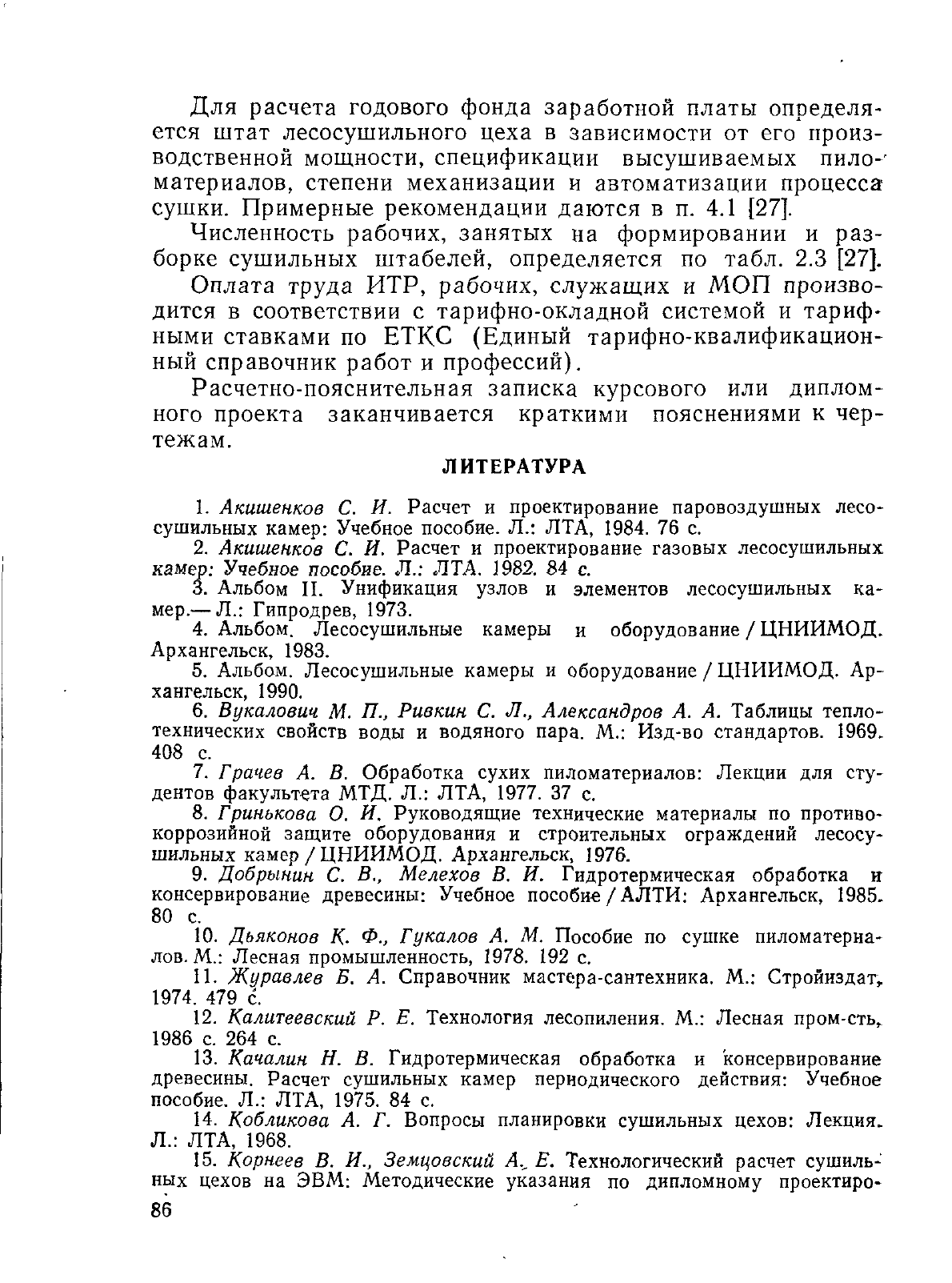 Для расчета годового фонда заработной платы определяется штат лесосушильного цеха в зависимости от его производственной мощности, спецификации высушиваемых пиломатериалов, степени механизации и автоматизации процесса сушки. Примерные рекомендации даются в п. 4.1 [27].

Численность рабочих, занятых на формировании и разборке сушильных штабелей, определяется по табл. 2.3 [27].

Оплата труда ИТР, рабочих, служащих и МОП производится в соответствии с тарифно-окладной системой и тарифными ставками по ЕТКС (Единый тарифно-квалификационный справочник работ и профессий).

Расчетно-пояснительная записка курсового или дипломного проекта заканчивается краткими пояснениями к чертежам.

ЛИТЕРАТУРА

1. Акишенков С. И. Расчет и проектирование паровоздушных лесосушильных камер: Учебное пособие. Л.: ЛТА, 1984. 76 с.

2. Акишенков С. И. Расчет и проектирование газовых лесосушильных камер: Учебное пособие. Л.: ЛТА. 1982. 84 с.

3. Альбом II. Унификация узлов и элементов лесосушильных камер.— Л.: Гипродрев, 1973.

4. Альбом. Лесосушильные камеры и оборудование / ЦНИИМОД. Архангельск, 1983.

5. Альбом. Лесосушильные камеры и оборудование / ЦНИИМОД. Архангельск, 1990.

6. Вукалович М. П., Ривкин С. Л., Александров А. А. Таблицы теплотехнических свойств воды и водяного пара. М.: Изд-во стандартов. 1969. 408 с.

7. Грачев А. В. Обработка сухих пиломатериалов: Лекции для студентов факультета МТД. Л.: ЛТА, 1977. 37 с.

8. Гринькова О. И. Руководящие технические материалы по противокоррозийной защите оборудования и строительных ограждений лесосушильных камер / ЦНИИМОД. Архангельск, 1976.

9. Добрынин С. В., Мелехов В. И. Гидротермическая обработка и консервирование древесины: Учебное пособие / АЛТИ: Архангельск, 1985. 80 с.

10. Дьяконов К. Ф., Гукалов А. М. Пособие по сушке пиломатериалов. М.: Лесная промышленность, 1978. 192 с.

11. Журавлев Б. А. Справочник мастера-сантехника. М.: Стройиздат, 1974. 479 с.

12. Калитеевский Р. Е. Технология лесопиления. М.: Лесная пром-сть, 1986 с. 264 с.

13. Качалин Н. В. Гидротермическая обработка и консервирование древесины. Расчет сушильных камер периодического действия: Учебное пособие. Л.: ЛТА, 1975. 84 с.

14. Кобликова А. Г. Вопросы планировки сушильных цехов: Лекция. Л.: ЛТА, 1968.

15. Корнеев В. И., Земцовский А. Е. Технологический расчет сушильных цехов на ЭВМ: Методические указания по дипломному проектиро-

86